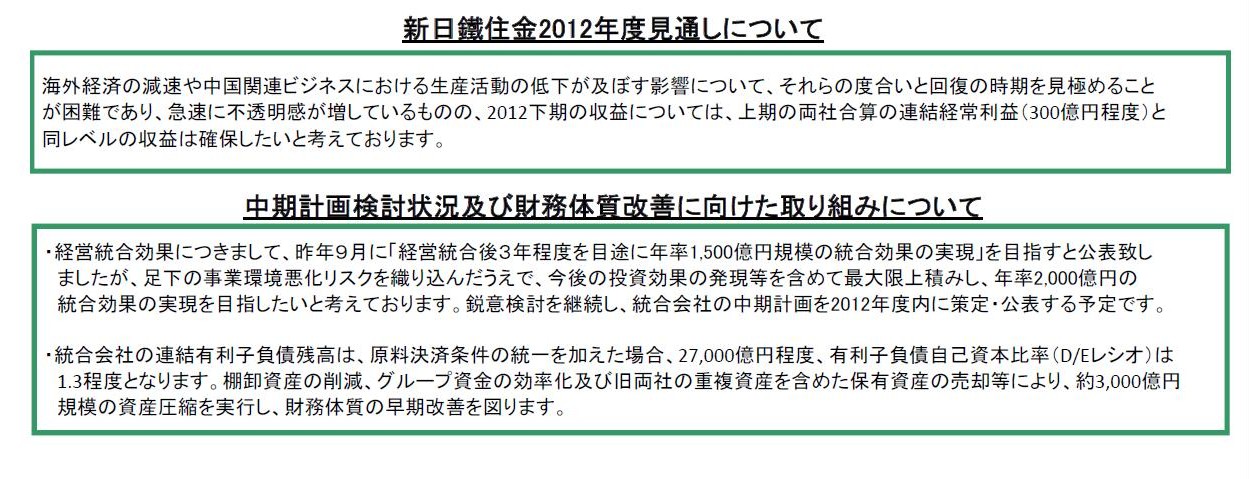 新日鐵住金2012年度見通しについて

海外経済の減速や中国関連ビジネスにおける生産活動の低下が及ぼす影響について、それらの度合いと回復の時期を見極めることが困難であり、急速に不透明感が増しているものの、2012下期の収益については、上期の両社合算の連結経常利益（300億円程度）と同レベルの収益は確保したいと考えております。

中期計画検討状況及び財務体質改善に向けた取り組みについて

・経営統合効果につきまして、昨年９月に「経営統合後３年程度を目途に年率1,500億円規模の統合効果の実現」を目指すと公表致しましたが、足下の事業環境悪化リスクを織り込んだうえで、今後の投資効果の発現等を含めて最大限上積みし、年率2,000億円の統合効果の実現を目指したいと考えております。鋭意検討を継続し、統合会社の中期計画を2012年度内に策定・公表する予定です。

・統合会社の連結有利子負債残高は、原料決済条件の統一を加えた場合、27,000億円程度、有利子負債自己資本比率（D/Eレシオ）は1.3程度となります。棚卸資産の削減、グループ資金の効率化及び旧両社の重複資産を含めた保有資産の売却等により、約3,000億円規模の資産圧縮を実行し、財務体質の早期改善を図ります。